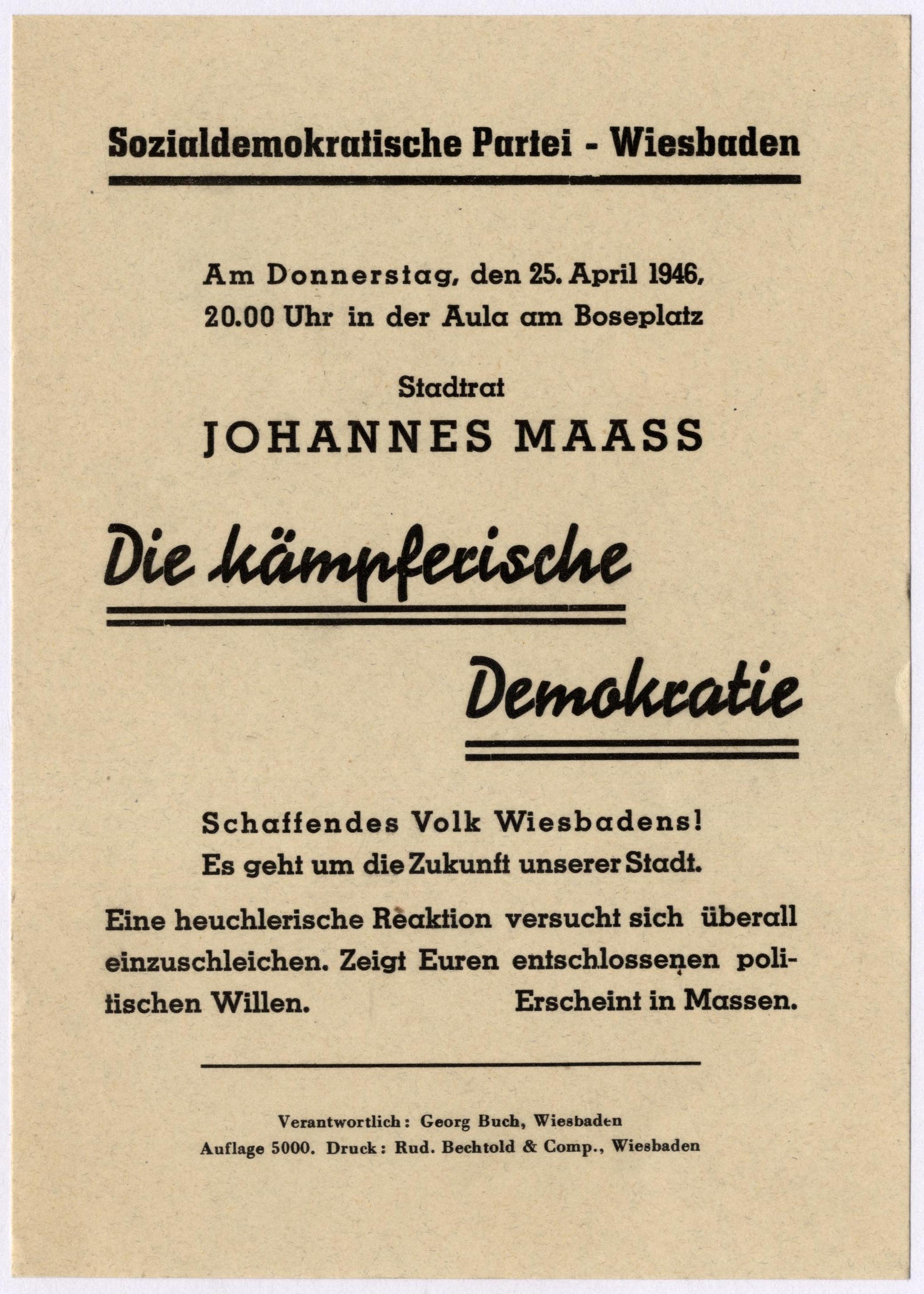 Sozialdemokratische Partei - Wiesbaden

Am Donnerstag, den 25. April 1946, 20.00 Uhr in der Aula am Boseplatz

Stadtrat

JOHANNES MAASS

Die kämpferische

Demokratie

Schaffendes Volk Wiesbadens!
Es geht um die Zukunft unserer Stadt.

Eine heuchlerische Reaktion versucht sich überall einzuschleichen. Zeigt Euren entschlossenen politischen Willen. Erscheint in Massen.

Verantwortlich: Georg Buch, Wiesbaden
Auflage 5000. Druck: Rud. Bechtold & Comp., Wiesbaden